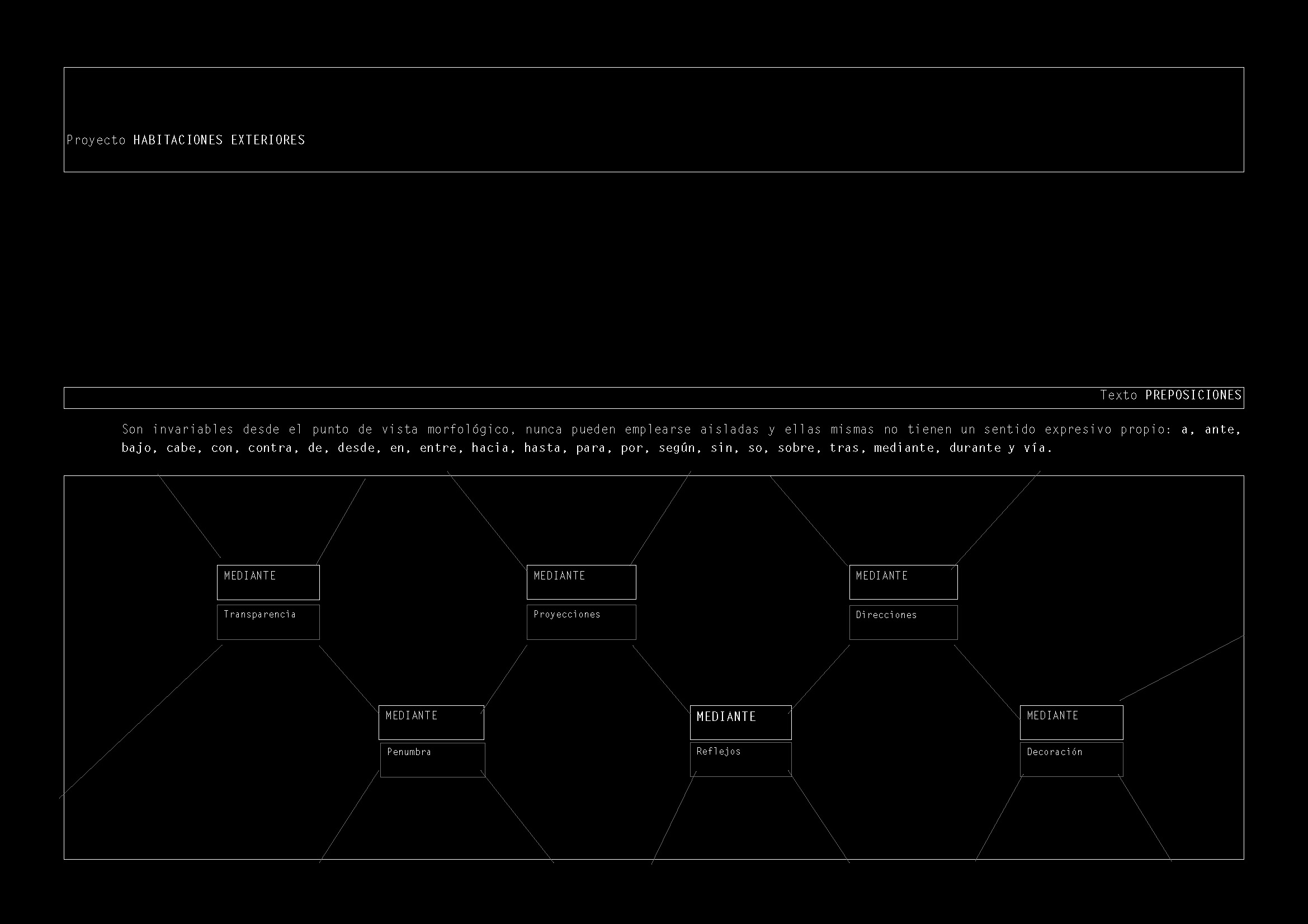 Proyecto HABITACIONES EXTERIORES

Texto PREPOSICIONES

Son invariables desde el punto de vista morfológico, nunca pueden emplearse aisladas y ellas mismas no tienen un sentido expresivo propio: a, ante, bajo, cabe, con, contra, de, desde, en, entre, hacia, hasta, para, por, según, sin, so, sobre, tras, mediante, durante y vía.

MEDIANTE
Transparencia

MEDIANTE
Proyecciones

MEDIANTE
Direcciones

MEDIANTE
Penumbra

MEDIANTE
Reflejos

MEDIANTE
Decoración